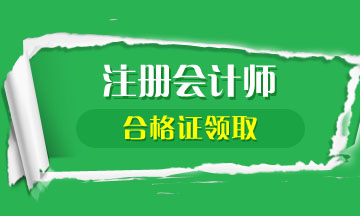 注册会计师

合格证领取